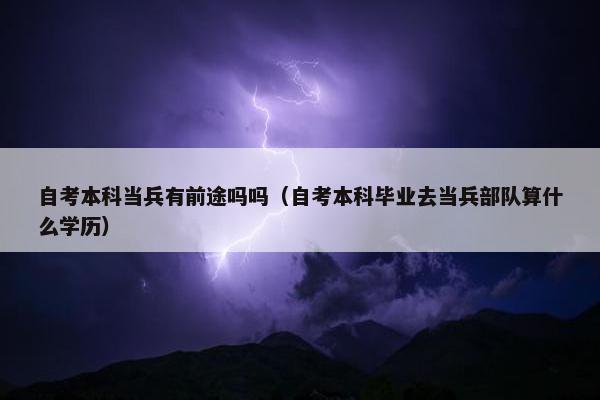 自考本科当兵有前途吗吗（自考本科毕业去当兵部队算什么学历）